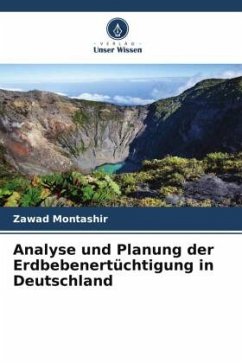 VERLAG
Unser Wissen

Zawad Montashir

Analyse und Planung der Erdbebenertüchtigung in Deutschland